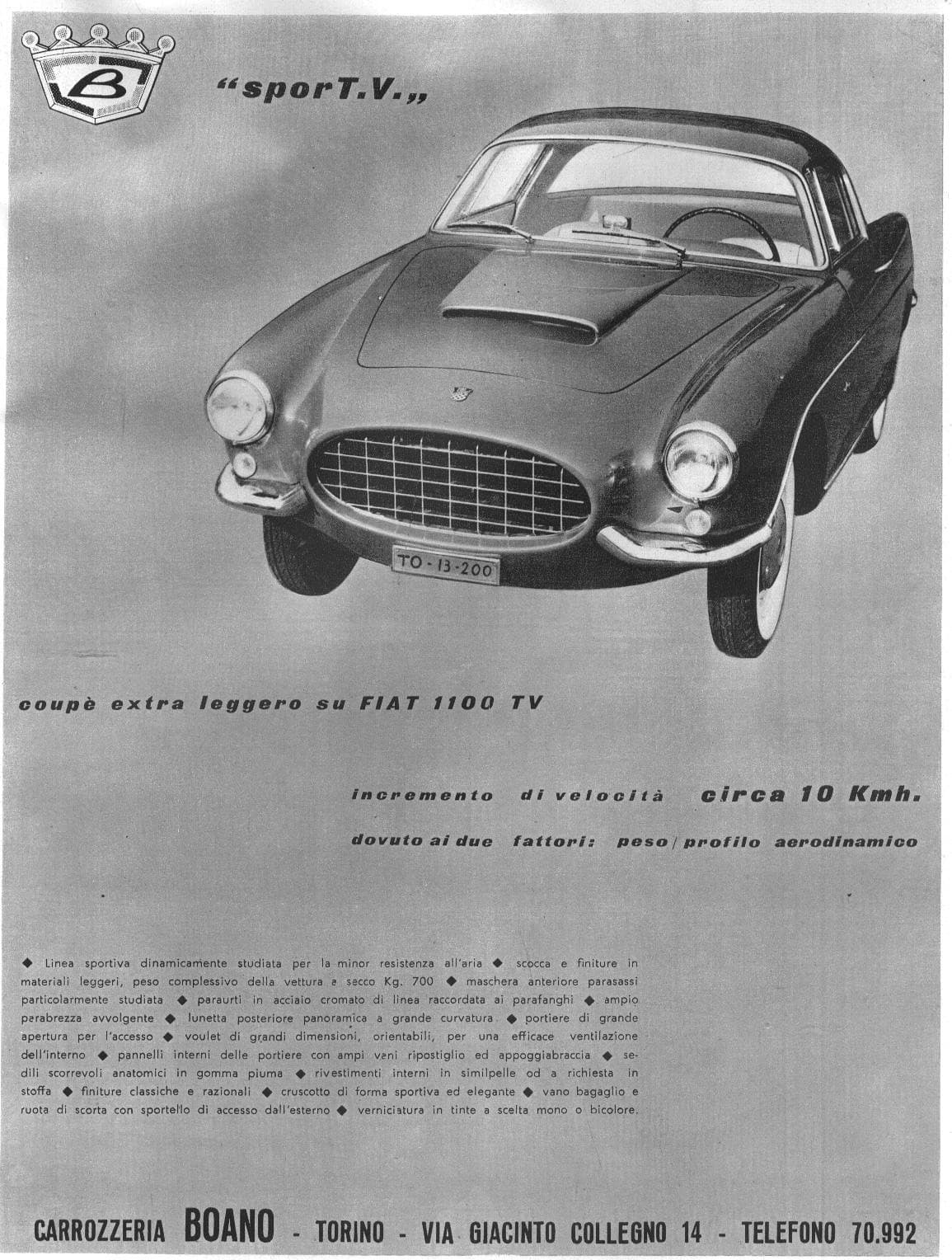 B

"sporT.V.,,

TO-13-200

coupè extra leggero su FIAT 1100 TV

incremento di velocità circa 10 Kmh.

dovuto ai due fattori: peso/profilo aerodinamico

◆ Linea sportiva dinamicamente studiata per la minor resistenza all'aria ◆ scocca e finiture in materiali leggeri, peso complessivo della vettura a secco Kg. 700 ◆ maschera anteriore parasassi particolarmente studiata ◆ paraurti in acciaio cromato di linea raccordata ai parafanghi ◆ ampio parabrezza avvolgente ◆ lunetta posteriore panoramica a grande curvatura ◆ portiere di grande apertura per l'accesso ◆ voulet di grandi dimensioni, orientabili, per una efficace ventilazione dell'interno ◆ pannelli interni delle portiere con ampi vani ripostiglio ed appoggiabraccia ◆ sedili scorrevoli anatomici in gomma piuma ◆ rivestimenti interni in similpelle od a richiesta in stoffa ◆ finiture classiche e razionali ◆ cruscotto di forma sportiva ed elegante ◆ vano bagaglio e ruota di scorta con sportello di accesso dall'esterno ◆ verniciatura in tinte a scelta mono o bicolore.

CARROZZERIA BOANO - TORINO - VIA GIACINTO COLLEGNO 14 - TELEFONO 70.992